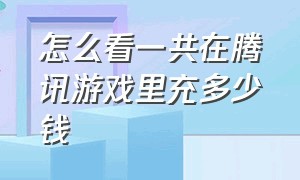 怎么看一共在腾讯游戏里充多少钱